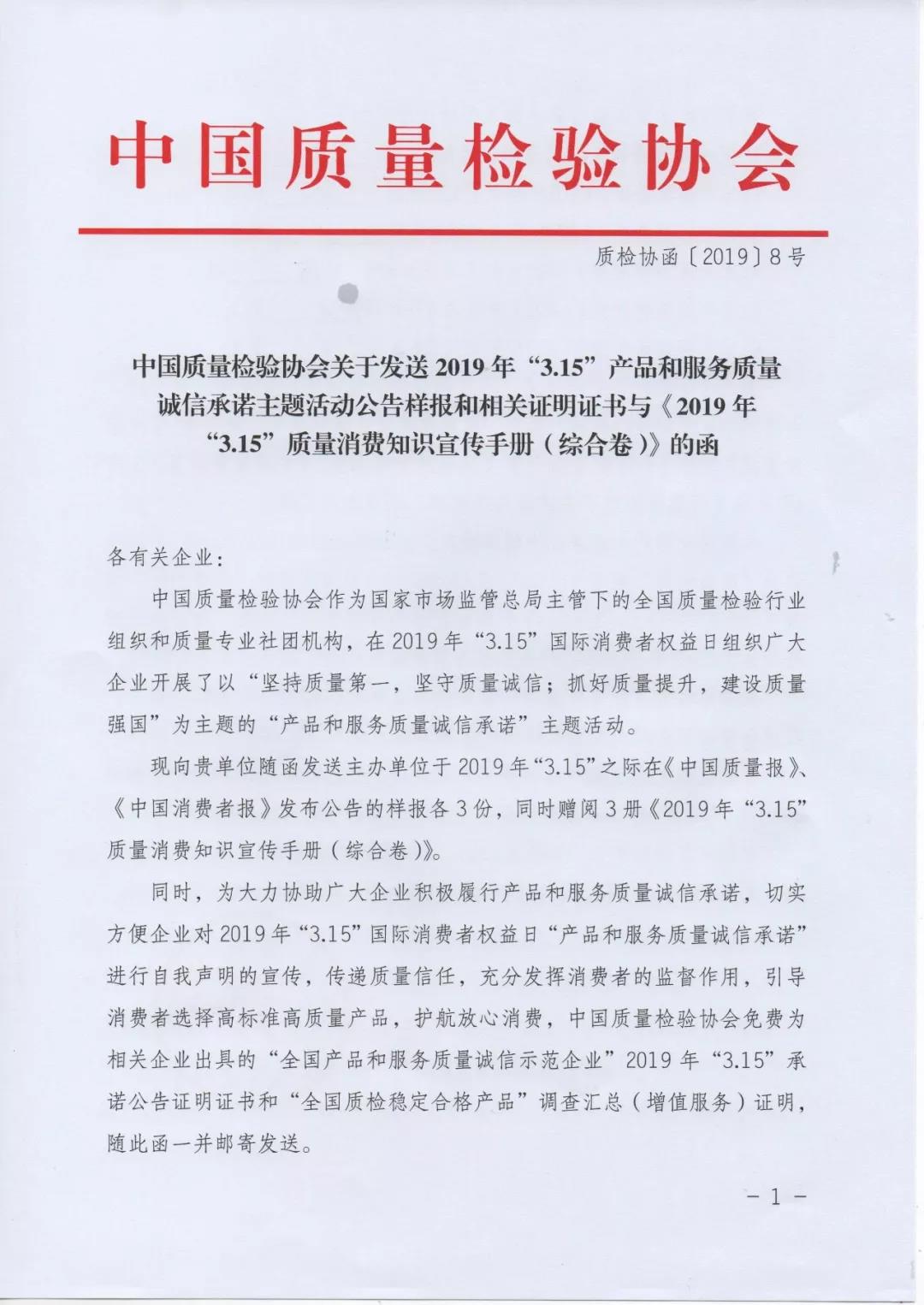 中国质量检验协会

质检协函〔2019〕8号

中国质量检验协会关于发送2019年“3.15”产品和服务质量诚信承诺主题活动公告样报和相关证明证书与《2019年“3.15”质量消费知识宣传手册（综合卷）》的函

各有关企业：

中国质量检验协会作为国家市场监管总局主管下的全国质量检验行业组织和质量专业社团机构，在2019年“3.15”国际消费者权益日组织广大企业开展了以“坚持质量第一，坚守质量诚信；抓好质量提升，建设质量强国”为主题的“产品和服务质量诚信承诺”主题活动。

现向贵单位随函发送主办单位于2019年“3.15”之际在《中国质量报》、《中国消费者报》发布公告的样报各3份，同时赠阅3册《2019年“3.15”质量消费知识宣传手册（综合卷）》。

同时，为大力协助广大企业积极履行产品和服务质量诚信承诺，切实方便企业对2019年“3.15”国际消费者权益日“产品和服务质量诚信承诺”进行自我声明的宣传，传递质量信任，充分发挥消费者的监督作用，引导消费者选择高标准高质量产品，护航放心消费，中国质量检验协会免费为相关企业出具的“全国产品和服务质量诚信示范企业”2019年“3.15”承诺公告证明证书和“全国质检稳定合格产品”调查汇总（增值服务）证明，随此函一并邮寄发送。

－1－